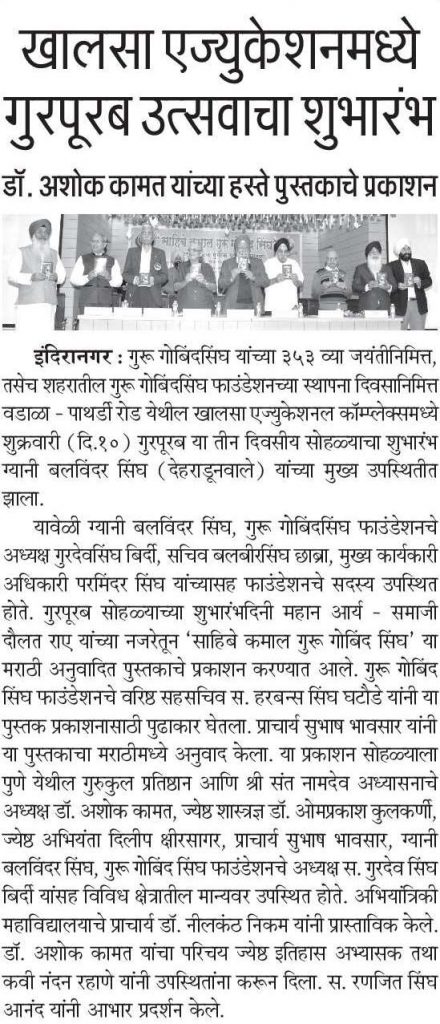 खालसा एज्युकेशनमध्ये गुरपूरब उत्सवाचा शुभारंभ

डॉ. अशोक कामत यांच्या हस्ते पुस्तकाचे प्रकाशन

इंदिरानगर : गुरू गोबिंदसिंघ यांच्या ३५३ व्या जयंतीनिमित्त, तसेच शहरातील गुरू गोबिंदसिंघ फाउंडेशनच्या स्थापना दिवसानिमित्त वडाळा - पाथर्डी रोड येथील खालसा एज्युकेशनल कॉम्प्लेक्समध्ये शुक्रवारी (दि.१०) गुरपूरब या तीन दिवसीय सोहळ्याचा शुभारंभ ग्यानी बलविंदर सिंघ (देहराडूनवाले) यांच्या मुख्य उपस्थितीत झाला.

यावेळी ग्यानी बलविंदर सिंघ, गुरू गोबिंदसिंघ फाउंडेशनचे अध्यक्ष गुरदेवसिंघ बिर्दी, सचिव बलबीरसिंघ छाब्रा, मुख्य कार्यकारी अधिकारी परमिंदर सिंघ यांच्यासह फाउंडेशनचे सदस्य उपस्थित होते. गुरपूरब सोहळ्याच्या शुभारंभदिनी महान आर्य - समाजी दौलत राए यांच्या नजरेतून 'साहिबे कमाल गुरू गोबिंद सिंघ' या मराठी अनुवादित पुस्तकाचे प्रकाशन करण्यात आले. गुरू गोबिंद सिंघ फाउंडेशनचे वरिष्ठ सहसचिव स. हरबन्स सिंघ घटौडे यांनी या पुस्तक प्रकाशनासाठी पुढाकार घेतला. प्राचार्य सुभाष भावसार यांनी या पुस्तकाचा मराठीमध्ये अनुवाद केला. या प्रकाशन सोहळ्याला पुणे येथील गुरुकुल प्रतिष्ठान आणि श्री संत नामदेव अध्यासनाचे अध्यक्ष डॉ. अशोक कामत, ज्येष्ठ शास्त्रज्ञ डॉ. ओमप्रकाश कुलकर्णी, ज्येष्ठ अभियंता दिलीप क्षीरसागर, प्राचार्य सुभाष भावसार, ग्यानी बलविंदर सिंघ, गुरू गोबिंद सिंघ फाउंडेशनचे अध्यक्ष स. गुरदेव सिंघ बिर्दी यांसह विविध क्षेत्रातील मान्यवर उपस्थित होते. अभियांत्रिकी महाविद्यालयाचे प्राचार्य डॉ. नीलकंठ निकम यांनी प्रास्ताविक केले. डॉ. अशोक कामत यांचा परिचय ज्येष्ठ इतिहास अभ्यासक तथा कवी नंदन रहाणे यांनी उपस्थितांना करून दिला. स. रणजित सिंघ आनंद यांनी आभार प्रदर्शन केले.